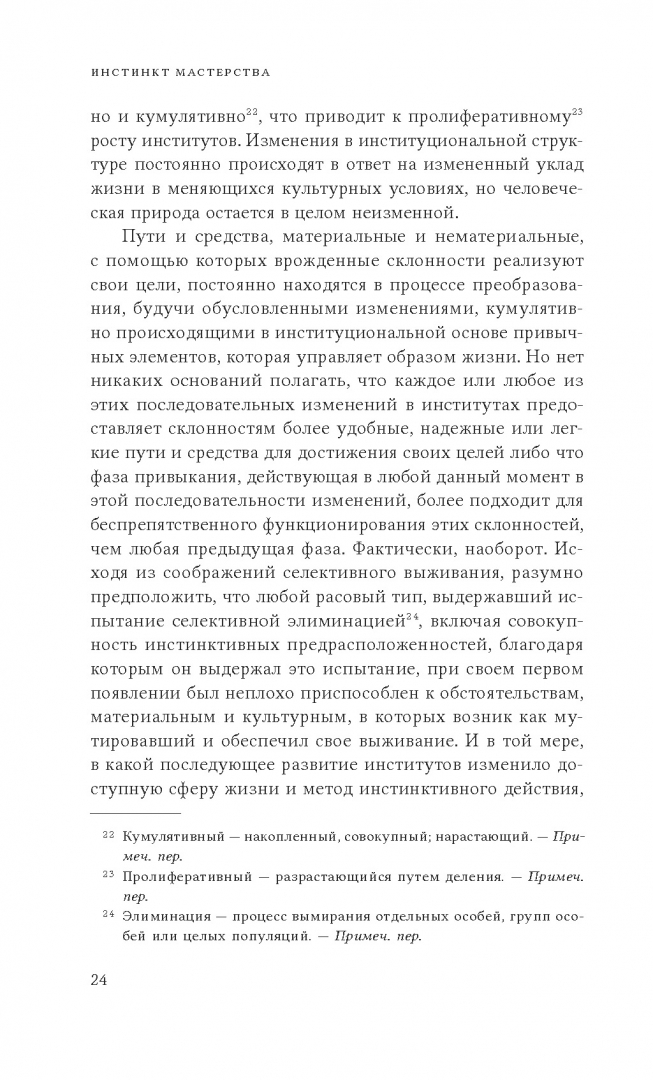 ИНСТИНКТ МАСТЕРСТВА

но и кумулятивно$^{22}$, что приводит к пролиферативному$^{23}$ росту институтов. Изменения в институциональной структуре постоянно происходят в ответ на измененный уклад жизни в меняющихся культурных условиях, но человеческая природа остается в целом неизменной.

Пути и средства, материальные и нематериальные, с помощью которых врожденные склонности реализуют свои цели, постоянно находятся в процессе преобразования, будучи обусловленными изменениями, кумулятивно происходящими в институциональной основе привычных элементов, которая управляет образом жизни. Но нет никаких оснований полагать, что каждое или любое из этих последовательных изменений в институтах предоставляет склонностям более удобные, надежные или легкие пути и средства для достижения своих целей либо что фаза привыкания, действующая в любой данный момент в этой последовательности изменений, более подходит для беспрепятственного функционирования этих склонностей, чем любая предыдущая фаза. Фактически, наоборот. Исходя из соображений селективного выживания, разумно предположить, что любой расовый тип, выдержавший испытание селективной элиминацией$^{24}$, включая совокупность инстинктивных предрасположенностей, благодаря которым он выдержал это испытание, при своем первом появлении был неплохо приспособлен к обстоятельствам, материальным и культурным, в которых возник как мутировавший и обеспечил свое выживание. И в той мере, в какой последующее развитие институтов изменило доступную сферу жизни и метод инстинктивного действия,

$^{22}$ Кумулятивный — накопленный, совокупный; нарастающий. — Примеч. пер.

$^{23}$ Пролиферативный — разрастающийся путем деления. — Примеч. пер.

$^{24}$ Элиминация — процесс вымирания отдельных особей, групп особей или целых популяций. — Примеч. пер.

24